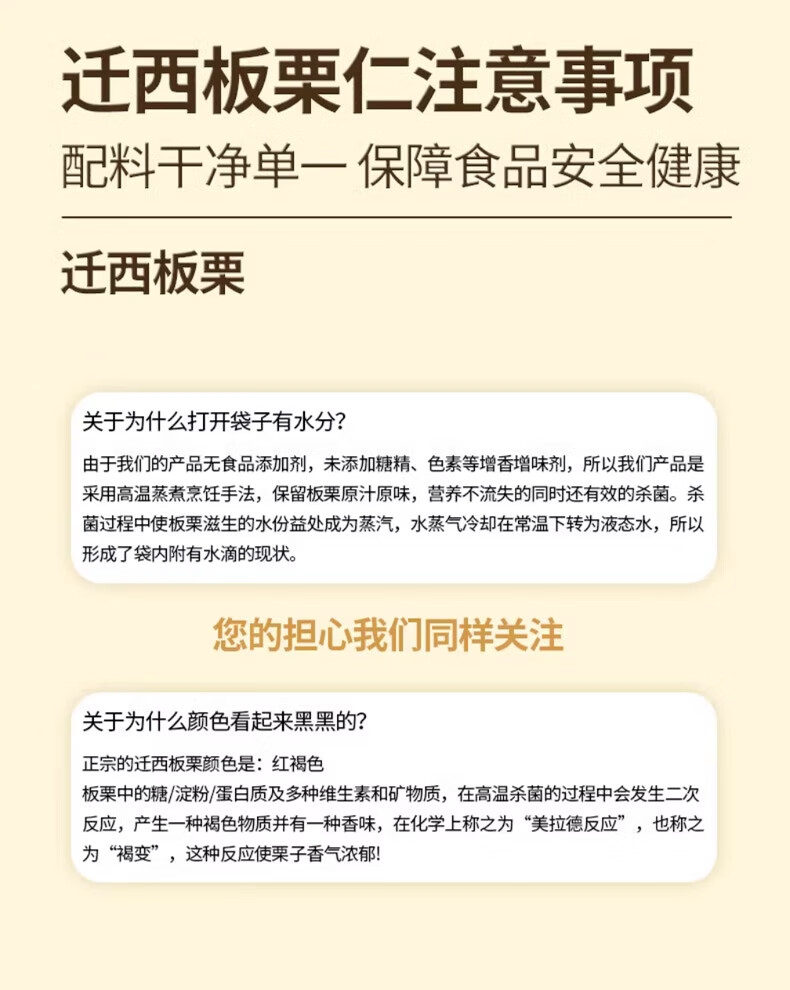 迁西板栗仁注意事项
配料干净单一 保障食品安全健康

迁西板栗

关于为什么打开袋子有水分?

由于我们的产品无食品添加剂，未添加糖精、色素等增香增味剂，所以我们产品是采用高温蒸煮烹饪手法，保留板栗原汁原味，营养不流失的同时还有效的杀菌。杀菌过程中使板栗滋生的水份益处成为蒸汽，水蒸气冷却在常温下转为液态水，所以形成了袋内附有水滴的现状。

您的担心我们同样关注

关于为什么颜色看起来黑黑的?

正宗的迁西板栗颜色是：红褐色
板栗中的糖/淀粉/蛋白质及多种维生素和矿物质，在高温杀菌的过程中会发生二次反应，产生一种褐色物质并有一种香味，在化学上称之为“美拉德反应”，也称之为“褐变”，这种反应使栗子香气浓郁!